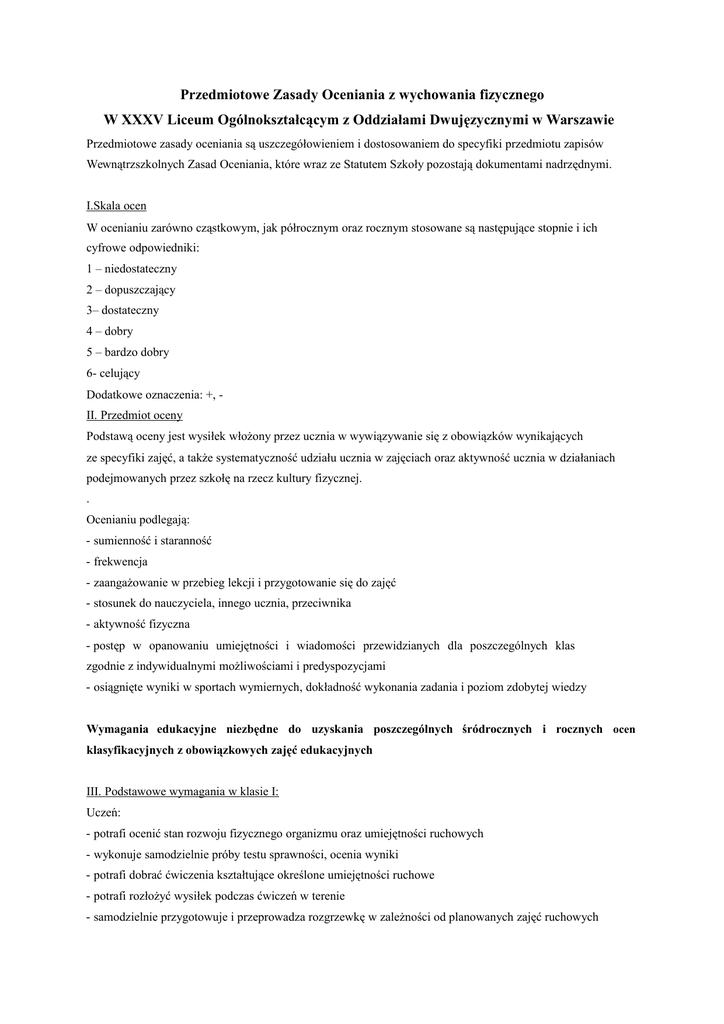 Przedmiotowe Zasady Oceniania z wychowania fizycznego

W XXXV Liceum Ogólnokształcącym z Oddziałami Dwujęzycznymi w Warszawie

Przedmiotowe zasady oceniania są uszczegółowieniem i dostosowaniem do specyfiki przedmiotu zapisów Wewnątrzszkolnych Zasad Oceniania, które wraz ze Statutem Szkoły pozostają dokumentami nadrzędnymi.

I.Skala ocen

W ocenianiu zarówno cząstkowym, jak półrocznym oraz rocznym stosowane są następujące stopnie i ich cyfrowe odpowiedniki:

1 – niedostateczny

2 – dopuszczający

3– dostateczny

4 – dobry

5 – bardzo dobry

6- celujący

Dodatkowe oznaczenia: +, -

II. Przedmiot oceny

Podstawą oceny jest wysiłek włożony przez ucznia w wywiązywanie się z obowiązków wynikających ze specyfiki zajęć, a także systematyczność udziału ucznia w zajęciach oraz aktywność ucznia w działaniach podejmowanych przez szkołę na rzecz kultury fizycznej.

.

Ocenianiu podlegają:

- sumienność i staranność

- frekwencja

- zaangażowanie w przebieg lekcji i przygotowanie się do zajęć

- stosunek do nauczyciela, innego ucznia, przeciwnika

- aktywność fizyczna

- postęp w opanowaniu umiejętności i wiadomości przewidzianych dla poszczególnych klas zgodnie z indywidualnymi możliwościami i predyspozycjami

- osiągnięte wyniki w sportach wymiernych, dokładność wykonania zadania i poziom zdobytej wiedzy

Wymagania edukacyjne niezbędne do uzyskania poszczególnych śródrocznych i rocznych ocen klasyfikacyjnych z obowiązkowych zajęć edukacyjnych

III. Podstawowe wymagania w klasie I:

Uczeń:

- potrafi ocenić stan rozwoju fizycznego organizmu oraz umiejętności ruchowych

- wykonuje samodzielnie próby testu sprawności, ocenia wyniki

- potrafi dobrać ćwiczenia kształtujące określone umiejętności ruchowe

- potrafi rozłożyć wysiłek podczas ćwiczeń w terenie

- samodzielnie przygotowuje i przeprowadza rozgrzewkę w zależności od planowanych zajęć ruchowych